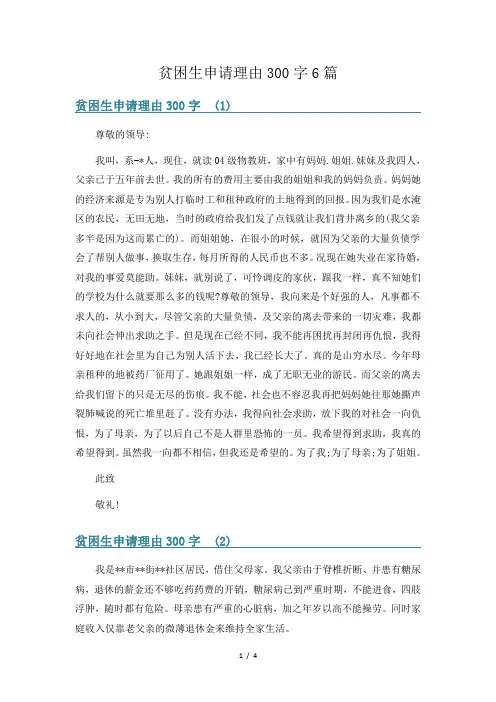 贫困生申请理由 300 字 6 篇

贫困生申请理由 300 字 (1)

尊敬的领导:

我叫，系-*人，现住，就读 04 级物教班，家中有妈妈.姐姐.妹妹及我四人，父亲已于五年前去世。我的所有的费用主要由我的姐姐和我的妈妈负责。妈妈她的经济来源是专为别人打临时工和租种政府的土地得到的回报。因为我们是水淹区的农民，无田无地，当时的政府给我们发了点钱就让我们背井离乡的(我父亲多半是因为这而累亡的)。而姐姐她，在很小的时候，就因为父亲的大量负债学会了帮别人做事，换取生存，每月所得的人民币也不多。况现在她失业在家待婚，对我的事爱莫能助。妹妹，就别说了，可怜调皮的家伙，跟我一样，真不知她们的学校为什么就要那么多的钱呢?尊敬的领导，我向来是个好强的人，凡事都不求人的，从小到大，尽管父亲的大量负债，及父亲的离去带来的一切灾难，我都未向社会伸出求助之手。但是现在已经不同，我不能再困扰再封闭再仇恨，我得好好地在社会里为自己为别人活下去，我已经长大了。真的是山穷水尽。今年母亲租种的地被药厂征用了。她跟姐姐一样，成了无职无业的游民。而父亲的离去给我们留下的只是无尽的伤痕。我不能，社会也不容忍我再把妈妈她往那她撕声裂肺喊说的死亡堆里赶了。没有办法，我得向社会求助，放下我的对社会一向仇恨，为了母亲，为了以后自己不是人群里恐怖的一员。我希望得到求助，我真的希望得到。虽然我一向都不相信，但我还是希望的。为了我;为了母亲;为了姐姐。

此致

敬礼!

贫困生申请理由 300 字 (2)

我是**市**街**社区居民，借住父母家。我父亲由于脊椎折断、并患有糖尿病，退休的薪金还不够吃药药费的开销，糖尿病已到严重时期，不能进食，四肢浮肿，随时都有危险。母亲患有严重的心脏病，加之年岁以高不能操劳。同时家庭收入仅靠老父亲的微薄退休金来维持全家生活。

1 / 4